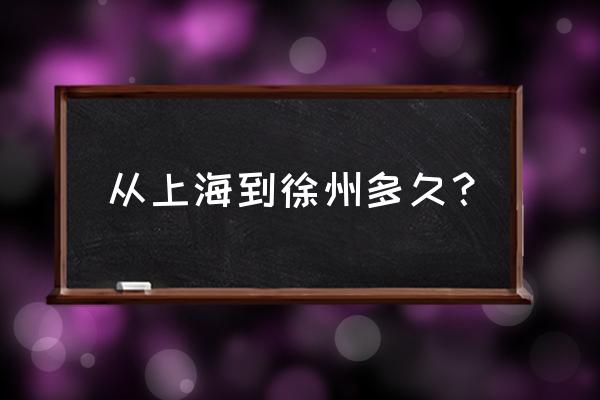 从上海到徐州多久?